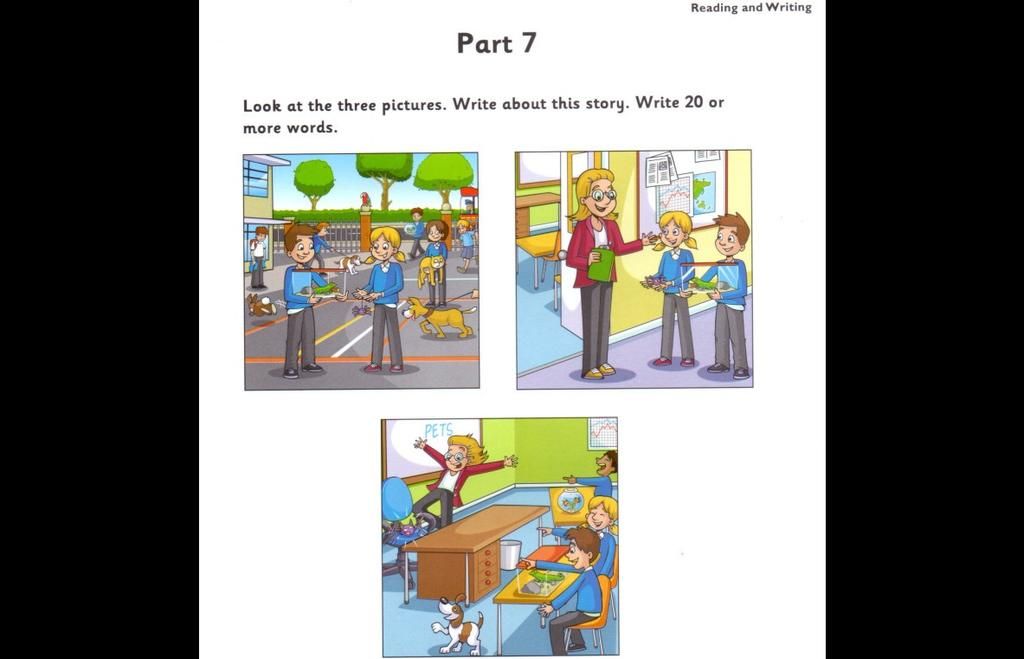 Reading and Writing

Part 7

Look at the three pictures. Write about this story. Write 20 or more words.

PETS